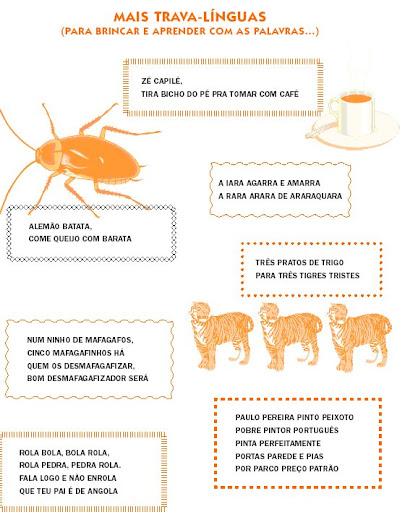 MAIS TRAVA-LÍNGUAS
(PARA BRINCAR E APRENDER COM AS PALAVRAS...)

ZÉ CAPILÉ,
TIRA BICHO DO PÉ PRA TOMAR COM CAFÉ

A IARA AGARRA E AMARRA
A RARA ARARA DE ARARAQUARA

ALEMÃO BATATA,
COME QUEIJO COM BARATA

TRÊS PRATOS DE TRIGO
PARA TRÊS TIGRES TRISTES

NUM NINHO DE MAFAGAFOS,
CINCO MAFAGAFINHOS HÁ
QUEM OS DESMAFAGAFIZAR,
BOM DESMAFAGAFIZADOR SERÁ

PAULO PEREIRA PINTO PEIXOTO
POBRE PINTOR PORTUGUÊS
PINTA PERFEITAMENTE
PORTAS PAREDE E PIAS
POR PARCO PREÇO PATRÃO

ROLA BOLA, BOLA ROLA,
ROLA PEDRA, PEDRA ROLA.
FALA LOGO E NÃO ENROLA
QUE TEU PAI É DE ANGOLA